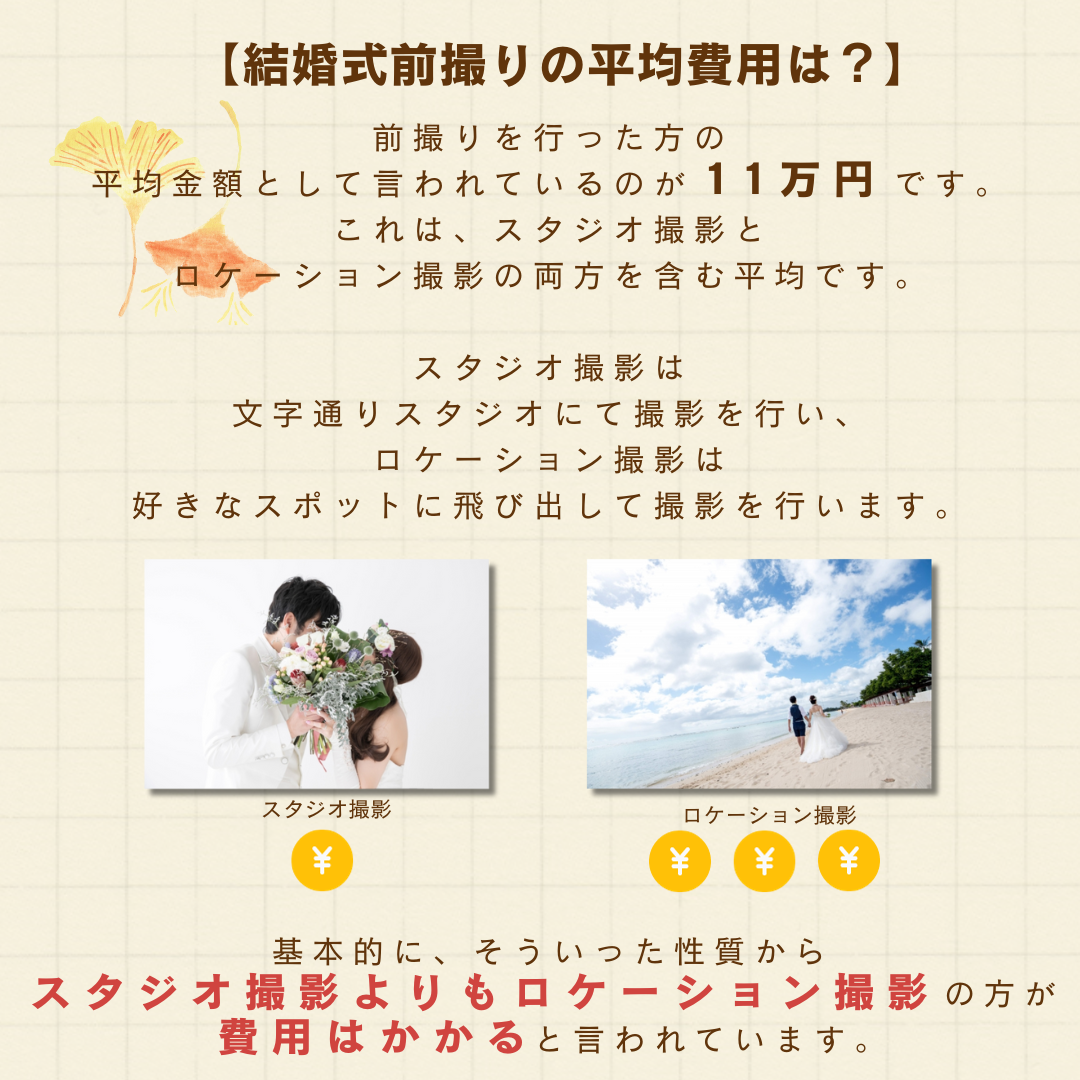 【結婚式前撮りの平均費用は？】

前撮りを行った方の
平均金額として言われているのが11万円です。
これは、スタジオ撮影と
ロケーション撮影の両方を含む平均です。

スタジオ撮影は
文字通りスタジオにて撮影を行い、
ロケーション撮影は
好きなスポットに飛び出して撮影を行います。

スタジオ撮影

¥

ロケーション撮影

¥ ¥ ¥

基本的に、そういった性質から
スタジオ撮影よりもロケーション撮影の方が
費用はかかると言われています。